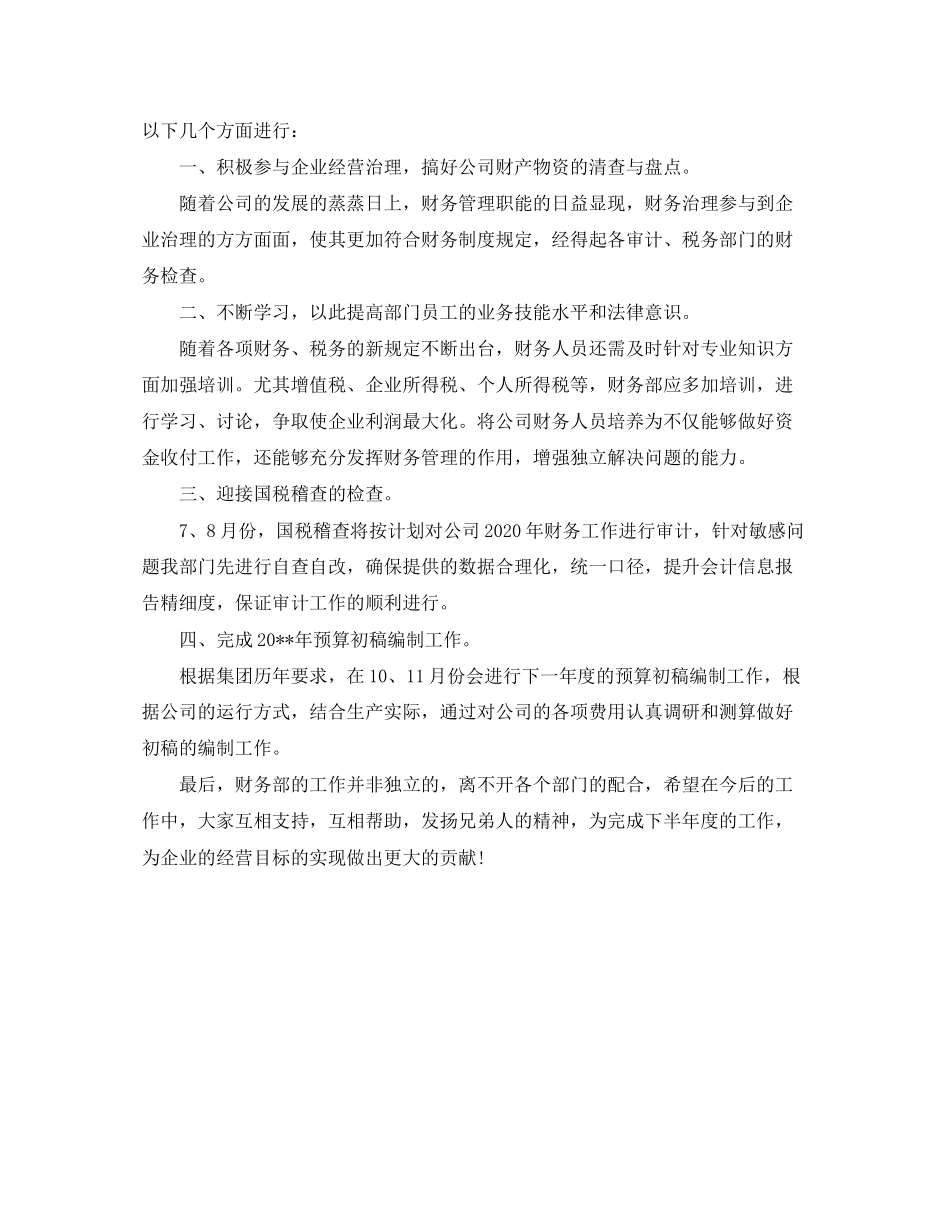 以下几个方面进行：

一、积极参与企业经营治理，搞好公司财产物资的清查与盘点。

随着公司的发展的蒸蒸日上，财务管理职能的日益显现，财务治理参与到企业治理的方方面面，使其更加符合财务制度规定，经得起各审计、税务部门的财务检查。

二、不断学习，以此提高部门员工的业务技能水平和法律意识。

随着各项财务、税务的新规定不断出台，财务人员还需及时针对专业知识方面加强培训。尤其增值税、企业所得税、个人所得税等，财务部应多加培训，进行学习、讨论，争取使企业利润最大化。将公司财务人员培养为不仅能够做好资金收付工作，还能够充分发挥财务管理的作用，增强独立解决问题的能力。

三、迎接国税稽查的检查。

7、8月份，国税稽查将按计划对公司2020年财务工作进行审计，针对敏感问题我部门先进行自查自改，确保提供的数据合理化，统一口径，提升会计信息报告精细度，保证审计工作的顺利进行。

四、完成20**年预算初稿编制工作。

根据集团历年要求，在10、11月份会进行下一年度的预算初稿编制工作，根据公司的运行方式，结合生产实际，通过对公司的各项费用认真调研和测算做好初稿的编制工作。

最后，财务部的工作并非独立的，离不开各个部门的配合，希望在今后的工作中，大家互相支持，互相帮助，发扬兄弟人的精神，为完成下半年度的工作，为企业的经营目标的实现做出更大的贡献!